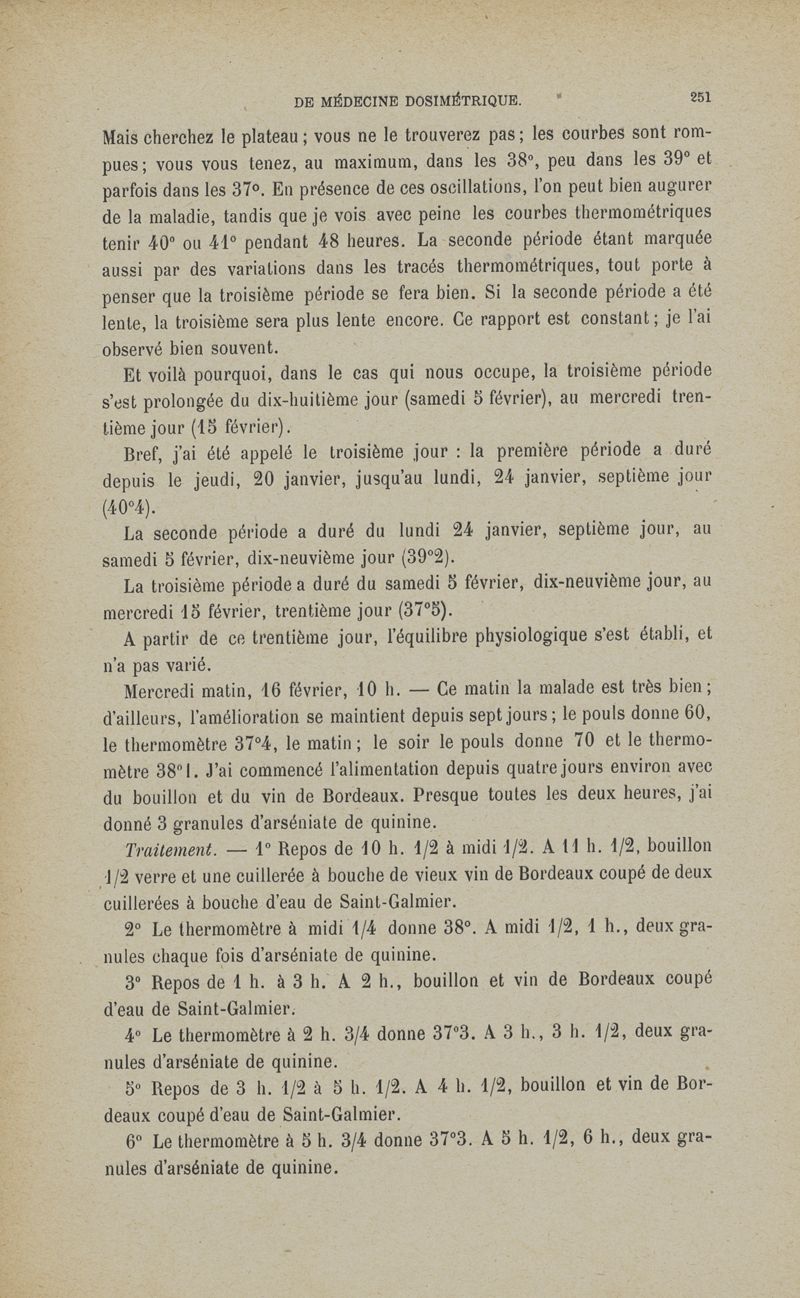 DE MÉDECINE DOSIMÉTRIQUE. 251

Mais cherchez le plateau ; vous ne le trouverez pas ; les courbes sont rompues ; vous vous tenez, au maximum, dans les 38°, peu dans les 39° et parfois dans les 37°. En présence de ces oscillations, l'on peut bien augurer de la maladie, tandis que je vois avec peine les courbes thermométriques tenir 40° ou 41° pendant 48 heures. La seconde période étant marquée aussi par des variations dans les tracés thermométriques, tout porte à penser que la troisième période se fera bien. Si la seconde période a été lente, la troisième sera plus lente encore. Ce rapport est constant ; je l'ai observé bien souvent.

Et voilà pourquoi, dans le cas qui nous occupe, la troisième période s'est prolongée du dix-huitième jour (samedi 5 février), au mercredi trentième jour (15 février).

Bref, j'ai été appelé le troisième jour : la première période a duré depuis le jeudi, 20 janvier, jusqu'au lundi, 24 janvier, septième jour (40°4).

La seconde période a duré du lundi 24 janvier, septième jour, au samedi 5 février, dix-neuvième jour (39°2).

La troisième période a duré du samedi 5 février, dix-neuvième jour, au mercredi 15 février, trentième jour (37°5).

A partir de ce trentième jour, l'équilibre physiologique s'est établi, et n'a pas varié.

Mercredi matin, 16 février, 10 h. — Ce matin la malade est très bien ; d'ailleurs, l'amélioration se maintient depuis sept jours ; le pouls donne 60, le thermomètre 37°4, le matin ; le soir le pouls donne 70 et le thermomètre 38°1. J'ai commencé l'alimentation depuis quatre jours environ avec du bouillon et du vin de Bordeaux. Presque toutes les deux heures, j'ai donné 3 granules d'arséniate de quinine.

Traitement. — 1° Repos de 10 h. 1/2 à midi 1/2. A 11 h. 1/2, bouillon 1/2 verre et une cuillerée à bouche de vieux vin de Bordeaux coupé de deux cuillerées à bouche d'eau de Saint-Galmier.

2° Le thermomètre à midi 1/4 donne 38°. A midi 1/2, 1 h., deux granules chaque fois d'arséniate de quinine.

3° Repos de 1 h. à 3 h. A 2 h., bouillon et vin de Bordeaux coupé d'eau de Saint-Galmier.

4° Le thermomètre à 2 h. 3/4 donne 37°3. A 3 h., 3 h. 1/2, deux granules d'arséniate de quinine.

5° Repos de 3 h. 1/2 à 5 h. 1/2. A 4 h. 1/2, bouillon et vin de Bordeaux coupé d'eau de Saint-Galmier.

6° Le thermomètre à 5 h. 3/4 donne 37°3. A 5 h. 1/2, 6 h., deux granules d'arséniate de quinine.